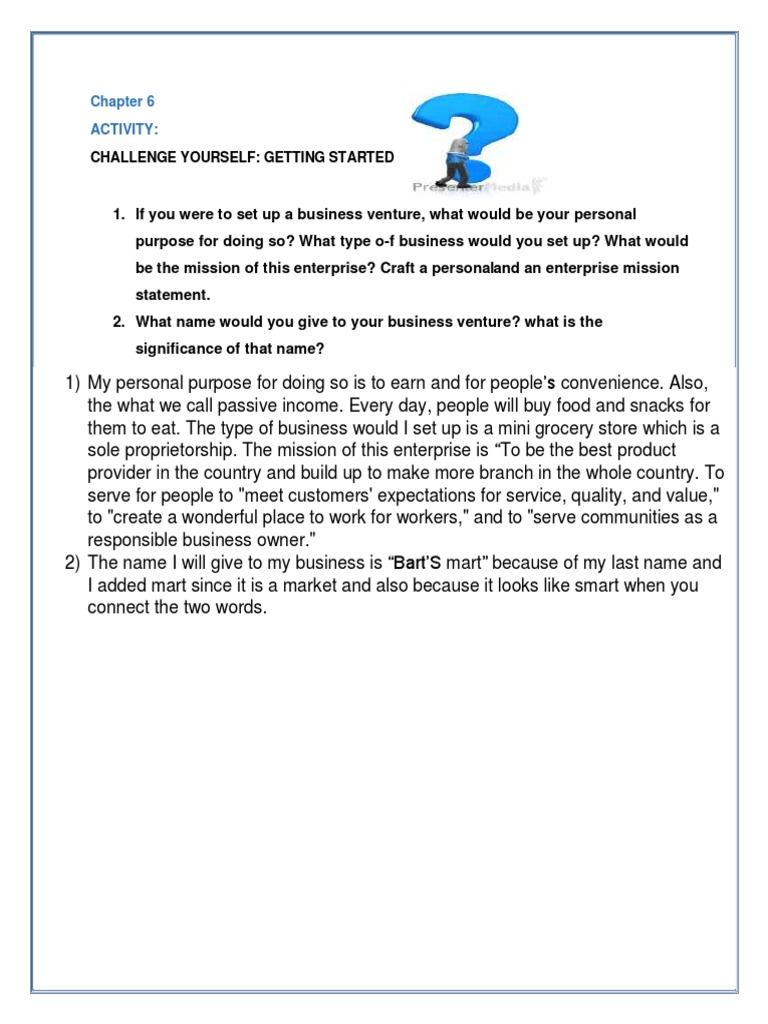 Chapter 6

ACTIVITY:

CHALLENGE YOURSELF: GETTING STARTED

PresenterMedia

1. If you were to set up a business venture, what would be your personal purpose for doing so? What type o-f business would you set up? What would be the mission of this enterprise? Craft a personaland an enterprise mission statement.

2. What name would you give to your business venture? what is the significance of that name?

1) My personal purpose for doing so is to earn and for people's convenience. Also, the what we call passive income. Every day, people will buy food and snacks for them to eat. The type of business would I set up is a mini grocery store which is a sole proprietorship. The mission of this enterprise is "To be the best product provider in the country and build up to make more branch in the whole country. To serve for people to "meet customers' expectations for service, quality, and value," to "create a wonderful place to work for workers," and to "serve communities as a responsible business owner."

2) The name I will give to my business is "Bart'S mart" because of my last name and I added mart since it is a market and also because it looks like smart when you connect the two words.